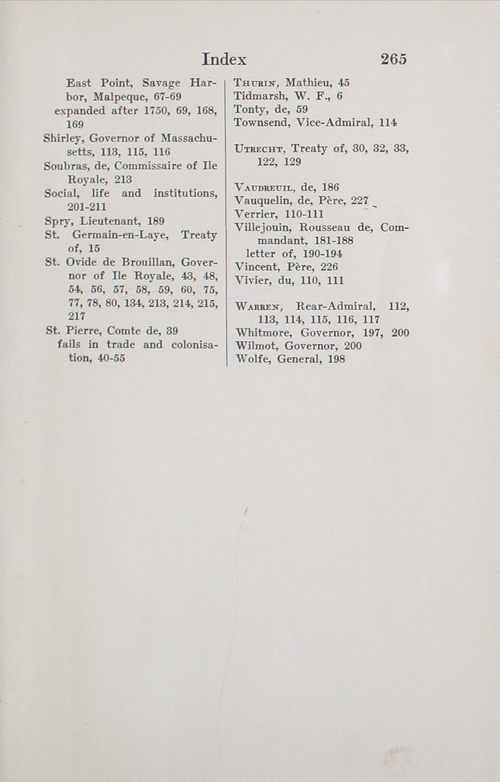 Index 265

East Point, Savage Harbor, Malpeque, 67-69
expanded after 1750, 69, 168, 169
Shirley, Governor of Massachusetts, 113, 115, 116
Soubras, de, Commissaire of Ile Royale, 213
Social, life and institutions, 201-211
Spry, Lieutenant, 189
St. Germain-en-Laye, Treaty of, 15
St. Ovide de Brouillan, Governor of Ile Royale, 43, 48, 54, 56, 57, 58, 59, 60, 75, 77, 78, 80, 134, 213, 214, 215, 217
St. Pierre, Comte de, 39
fails in trade and colonisation, 40-55

Thurin, Mathieu, 45
Tidmarsh, W. F., 6
Tonty, de, 59
Townsend, Vice-Admiral, 114

Utrecht, Treaty of, 30, 32, 33, 122, 129

Vaudreuil, de, 186
Vauquelin, de, Père, 227
Verrier, 110-111
Villejouin, Rousseau de, Commandant, 181-188
letter of, 190-194
Vincent, Père, 226
Vivier, du, 110, 111

Warren, Rear-Admiral, 112, 113, 114, 115, 116, 117
Whitmore, Governor, 197, 200
Wilmot, Governor, 200
Wolfe, General, 198